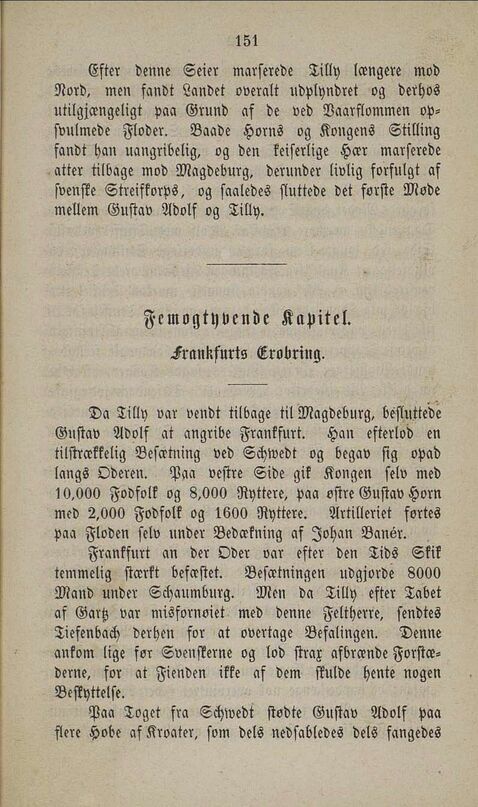 151

Efter denne Seier marserede Tilly længere mod Nord, men fandt Landet overalt udplyndret og derhos utilgjængeligt paa Grund af de ved Vaarflommen opsvulmede Floder. Baade Horns og Kongens Stilling fandt han uangribelig, og den keiserlige Hær marserede atter tilbage mod Magdeburg, derunder livlig forfulgt af svenske Streifkorps, og saaledes sluttede det første Møde mellem Gustav Adolf og Tilly.

Femogtyvende Kapitel.

Frankfurts Erobring.

Da Tilly var vendt tilbage til Magdeburg, besluttede Gustav Adolf at angribe Frankfurt. Han efterlod en tilstrækkelig Besætning ved Schwedt og begav sig opad langs Oderen. Paa vestre Side gik Kongen selv med 10,000 Fodfolk og 8,000 Ryttere, paa østre Gustav Horn med 2,000 Fodfolk og 1600 Ryttere. Artilleriet førtes paa Floden selv under Bedækning af Johan Banér.

Frankfurt an der Oder var efter den Tids Skik temmelig stærkt befæstet. Besætningen udgjorde 8000 Mand under Schaumburg. Men da Tilly efter Tabet af Gartz var misfornøiet med denne Feltherre, sendtes Tiefenbach derhen for at overtage Befalingen. Denne ankom lige før Svenskerne og lod strax afbrænde Forstæderne, for at Fienden ikke af dem skulde hente nogen Beskyttelse.

Paa Toget fra Schwedt stødte Gustav Adolf paa flere Hobe af Kroater, som dels nedsabledes dels fangedes